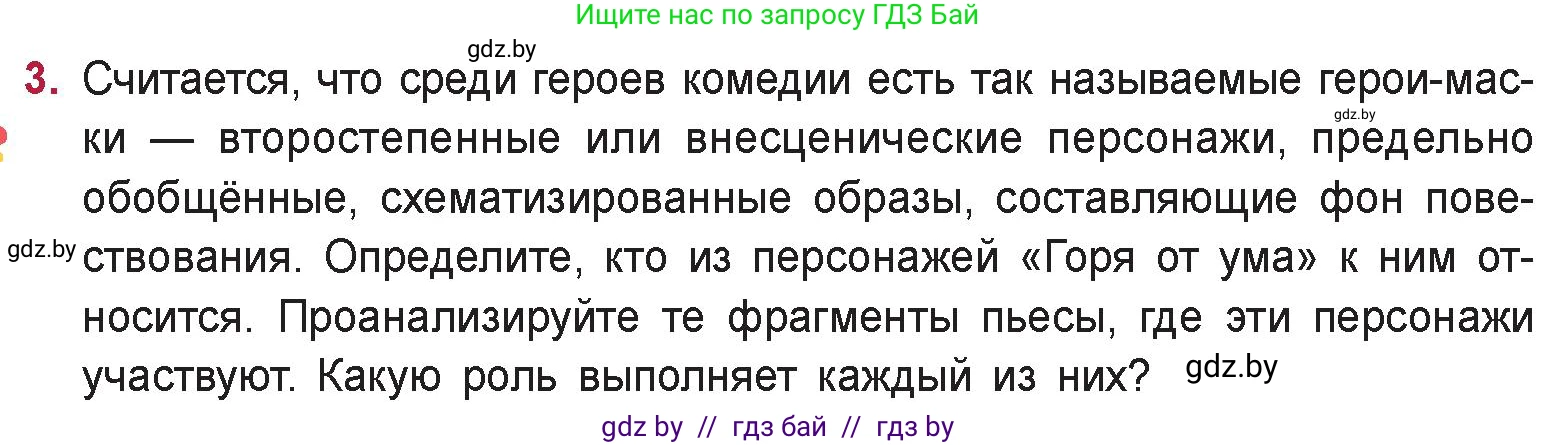 Ищите нас по запросу ГДЗ Бай

gdz.by

3. Считается, что среди героев комедии есть так называемые герои-маски — второстепенные или внесценические персонажи, предельно обобщённые, схематизированные образы, составляющие фон повествования. Определите, кто из персонажей «Горя от ума» к ним относится. Проанализируйте те фрагменты пьесы, где эти персонажи участвуют. Какую роль выполняет каждый из них?

gdz.by

gdz.by

gdz.by

gdz by // гдз бай // гдз by